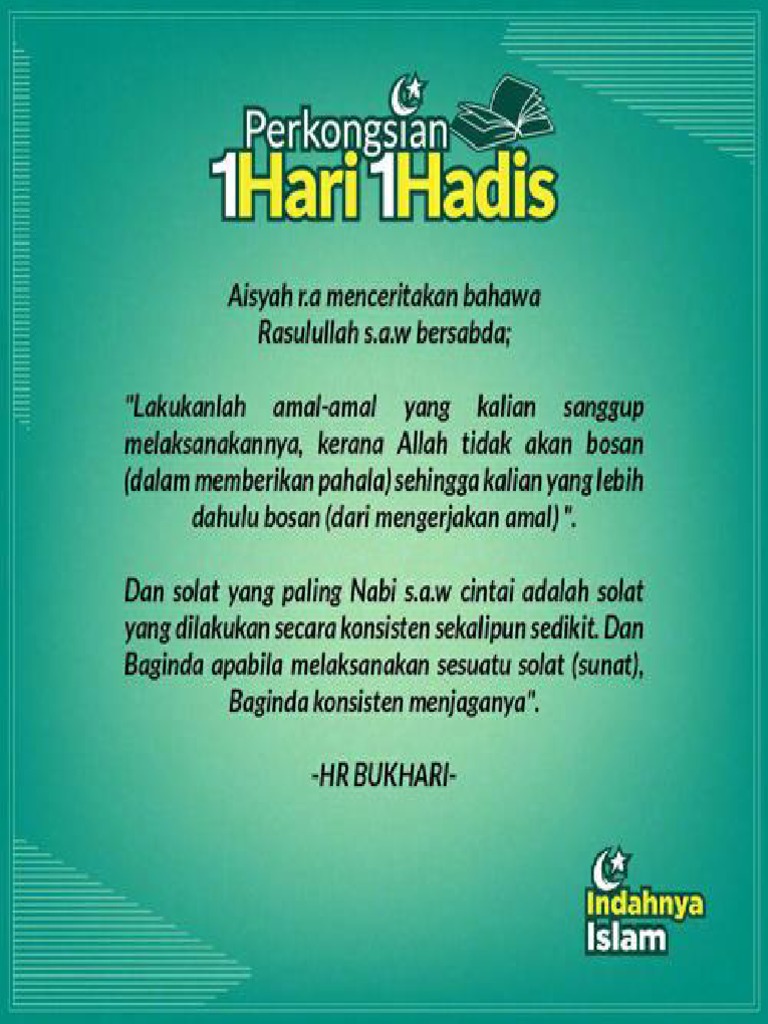 Perkongsian
1Hari 1Hadis

Aisyah r.a menceritakan bahawa Rasulullah s.a.w bersabda;

"Lakukanlah amal-amal yang kalian sanggup melaksanakannya, kerana Allah tidak akan bosan (dalam memberikan pahala) sehingga kalian yang lebih dahulu bosan (dari mengerjakan amal) ".

Dan solat yang paling Nabi s.a.w cintai adalah solat yang dilakukan secara konsisten sekalipun sedikit. Dan Baginda apabila melaksanakan sesuatu solat (sunat), Baginda konsisten menjaganya".

-HR BUKHARI-

Indahnya
Islam